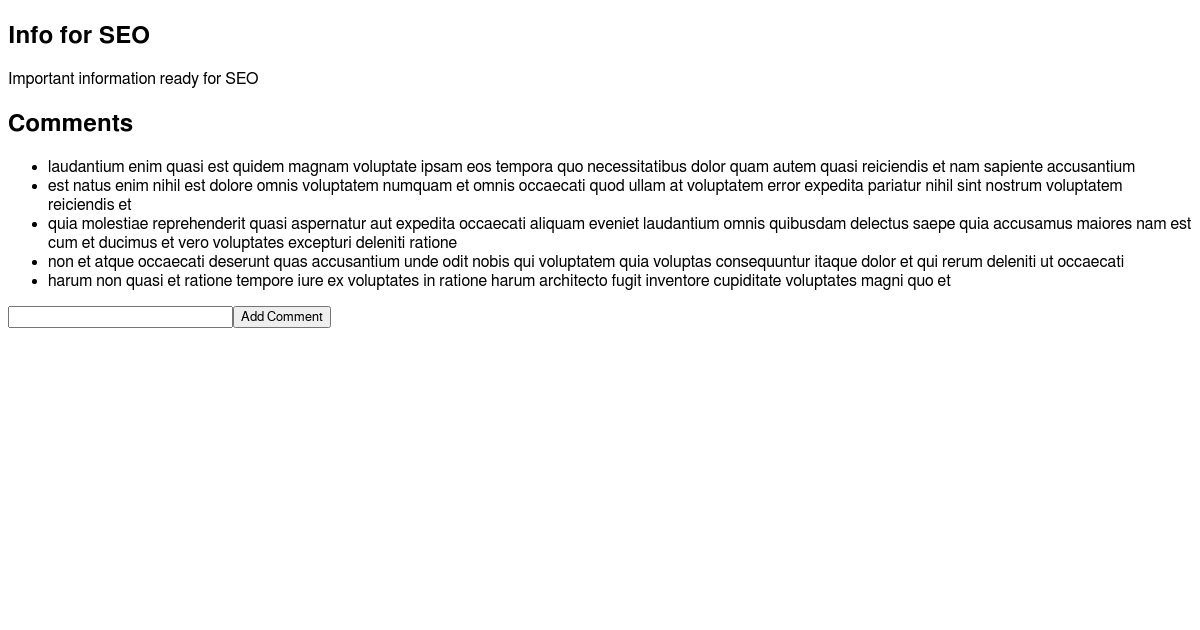 Info for SEO

Important information ready for SEO

Comments

- laudantium enim quasi est quidem magnam voluptate ipsam eos tempora quo necessitatibus dolor quam autem quasi reiciendis et nam sapiente accusantium
- est natus enim nihil est dolore omnis voluptatem numquam et omnis occaecati quod ullam at voluptatem error expedita pariatur nihil sint nostrum voluptatem reiciendis et
- quia molestiae reprehenderit quasi aspernatur aut expedita occaecati aliquam eveniet laudantium omnis quibusdam delectus saepe quia accusamus maiores nam est cum et ducimus et vero voluptates excepturi deleniti ratione
- non et atque occaecati deserunt quas accusantium unde odit nobis qui voluptatem quia voluptas consequuntur itaque dolor et qui rerum deleniti ut occaecati
- harum non quasi et ratione tempore iure ex voluptates in ratione harum architecto fugit inventore cupiditate voluptates magni quo et

Add Comment